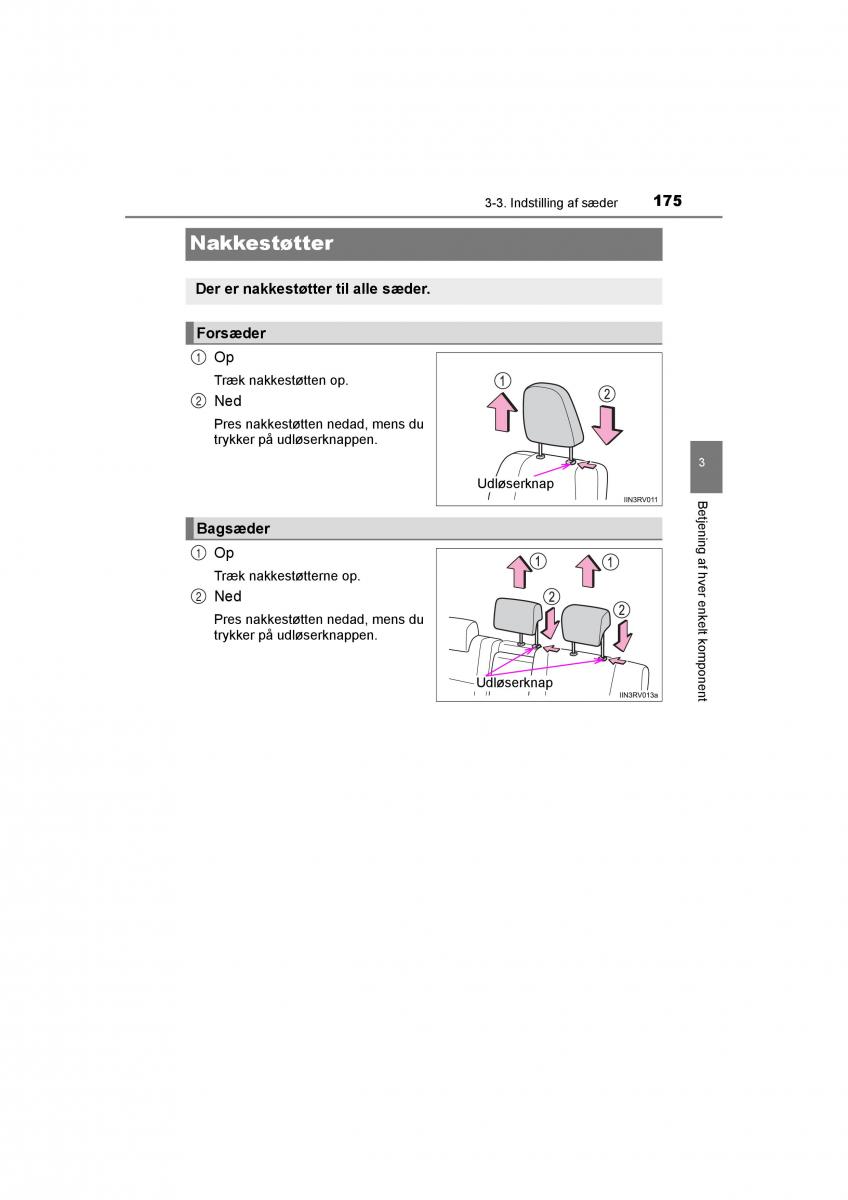 3-3. Indstilling af sæder 175

Nakkestøtter

Der er nakkestøtter til alle sæder.

Forsæder

① Op

Træk nakkestøtten op.

② Ned

Pres nakkestøtten nedad, mens du trykker på udløserknappen.

①

②

Udløserknap

IIN3RV011

Bagsæder

① Op

Træk nakkestøtterne op.

② Ned

Pres nakkestøtten nedad, mens du trykker på udløserknappen.

① ①

② ②

Udløserknap

IIN3RV013a

3

Betjening af hver enkelt komponent